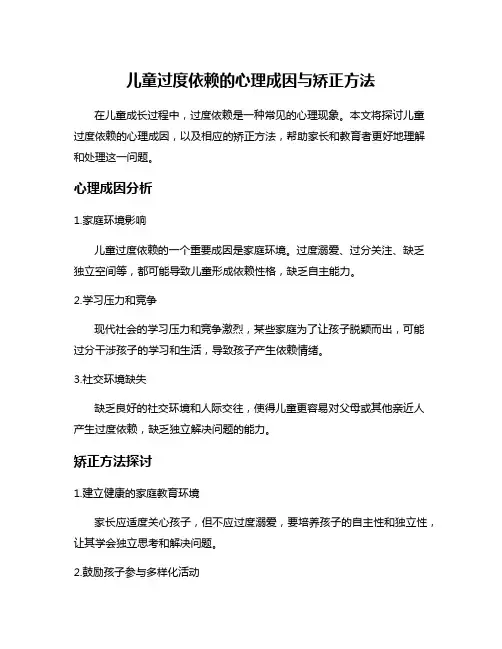 儿童过度依赖的心理成因与矫正方法

在儿童成长过程中，过度依赖是一种常见的心理现象。本文将探讨儿童过度依赖的心理成因，以及相应的矫正方法，帮助家长和教育者更好地理解和处理这一问题。

心理成因分析

1.家庭环境影响

儿童过度依赖的一个重要成因是家庭环境。过度溺爱、过分关注、缺乏独立空间等，都可能导致儿童形成依赖性格，缺乏自主能力。

2.学习压力和竞争

现代社会的学习压力和竞争激烈，某些家庭为了让孩子脱颖而出，可能过分干涉孩子的学习和生活，导致孩子产生依赖情绪。

3.社交环境缺失

缺乏良好的社交环境和人际交往，使得儿童更容易对父母或其他亲近人产生过度依赖，缺乏独立解决问题的能力。

矫正方法探讨

1.建立健康的家庭教育环境

家长应适度关心孩子，但不应过度溺爱，要培养孩子的自主性和独立性，让其学会独立思考和解决问题。

2.鼓励孩子参与多样化活动